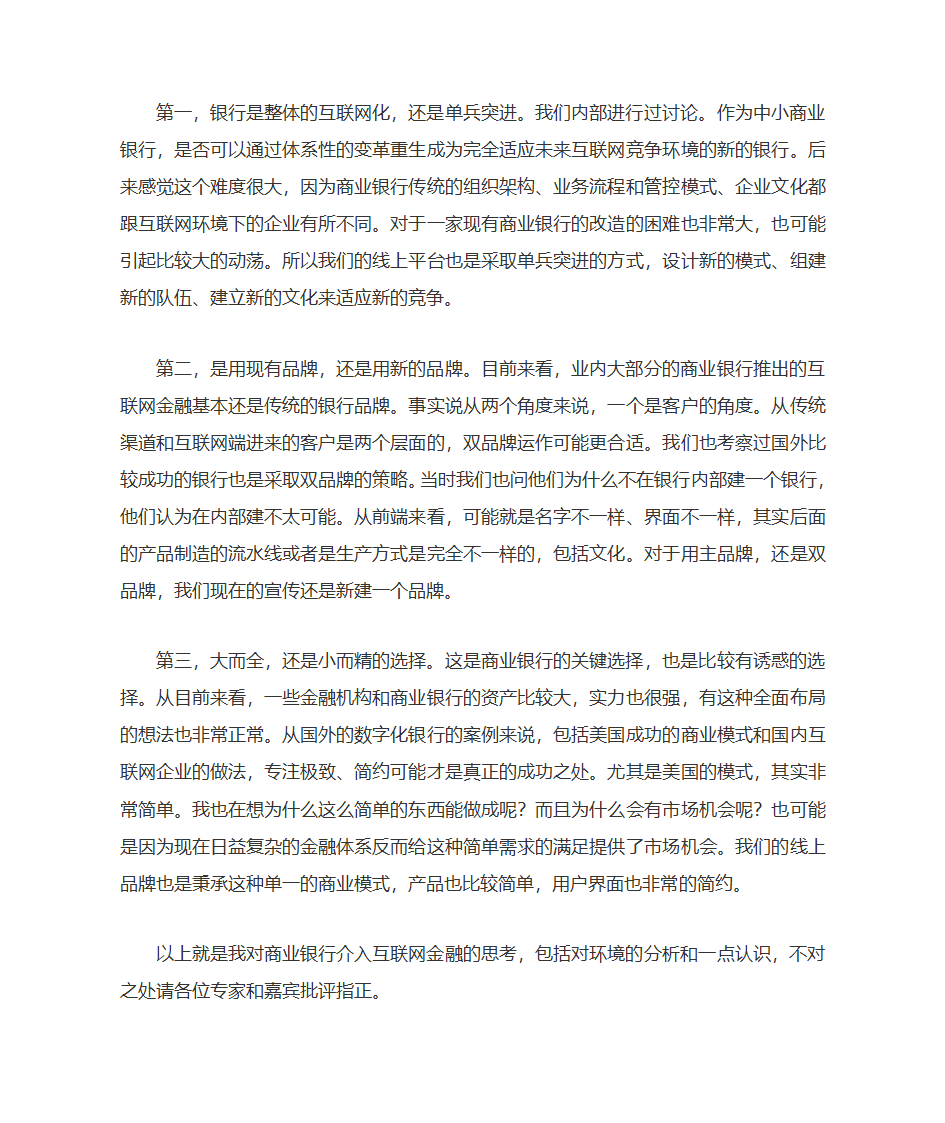 第一，银行是整体的互联网化，还是单兵突进。我们内部进行过讨论。作为中小商业银行，是否可以通过体系性的变革重生成为完全适应未来互联网竞争环境的新的银行。后来感觉这个难度很大，因为商业银行传统的组织架构、业务流程和管控模式、企业文化都跟互联网环境下的企业有所不同。对于一家现有商业银行的改造的困难也非常大，也可能引起比较大的动荡。所以我们的线上平台也是采取单兵突进的方式，设计新的模式、组建新的队伍、建立新的文化来适应新的竞争。

第二，是用现有品牌，还是用新的品牌。目前来看，业内大部分的商业银行推出的互联网金融基本还是传统的银行品牌。事实说从两个角度来说，一个是客户的角度。从传统渠道和互联网端进来的客户是两个层面的，双品牌运作可能更合适。我们也考察过国外比较成功的银行也是采取双品牌的策略。当时我们也问他们为什么不在银行内部建一个银行，他们认为在内部建不太可能。从前端来看，可能就是名字不一样、界面不一样，其实后面的产品制造的流水线或者是生产方式是完全不一样的，包括文化。对于用主品牌，还是双品牌，我们现在的宣传还是新建一个品牌。

第三，大而全，还是小而精的选择。这是商业银行的关键选择，也是比较有诱惑的选择。从目前来看，一些金融机构和商业银行的资产比较大，实力也很强，有这种全面布局的想法也非常正常。从国外的数字化银行的案例来说，包括美国成功的商业模式和国内互联网企业的做法，专注极致、简约可能才是真正的成功之处。尤其是美国的模式，其实非常简单。我也在想为什么这么简单的东西能做成呢？而且为什么会有市场机会呢？也可能是因为现在日益复杂的金融体系反而给这种简单需求的满足提供了市场机会。我们的线上品牌也是秉承这种单一的商业模式，产品也比较简单，用户界面也非常的简约。

以上就是我对商业银行介入互联网金融的思考，包括对环境的分析和一点认识，不对之处请各位专家和嘉宾批评指正。